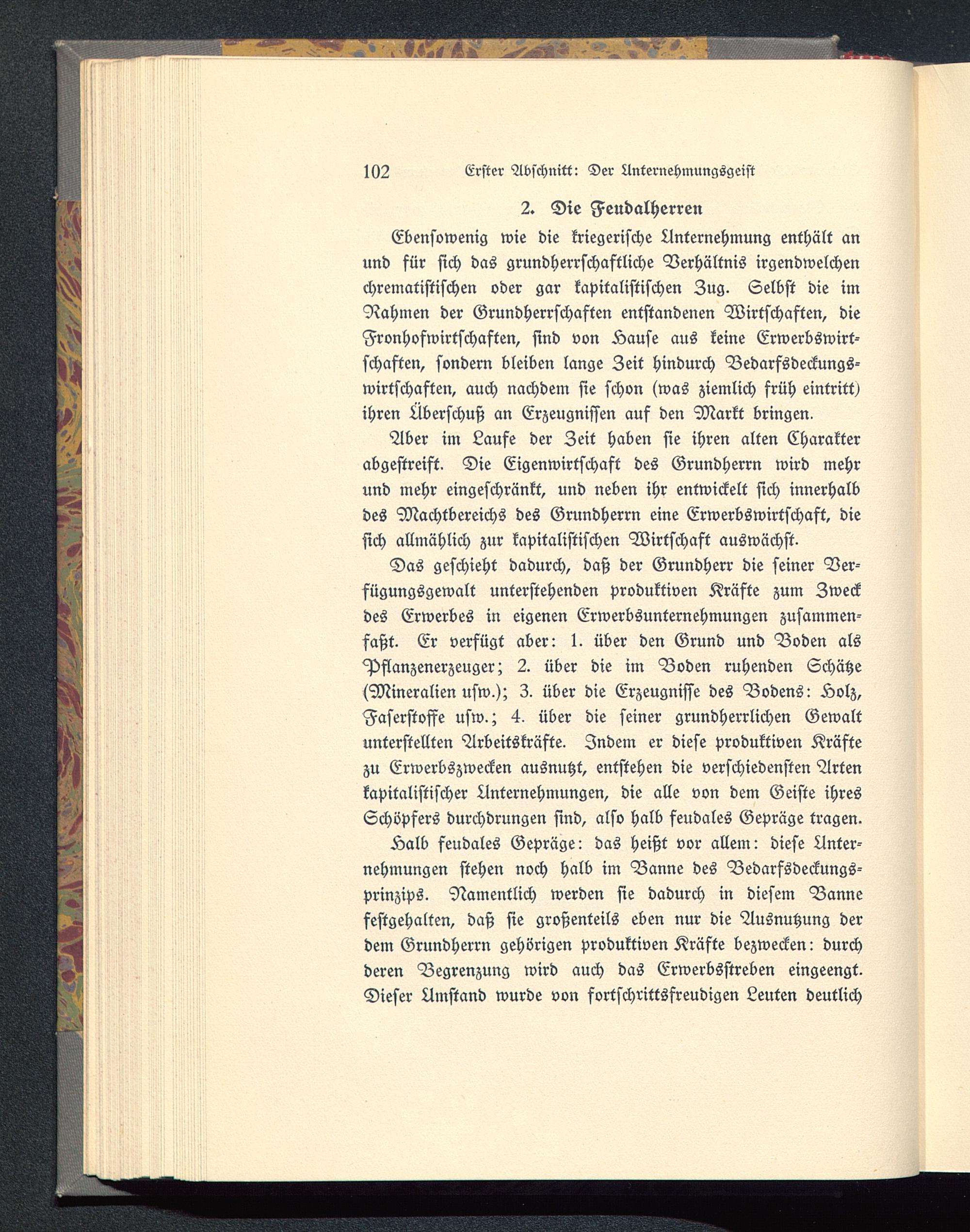 102 Erster Abschnitt: Der Unternehmungsgeist

2. Die Feudalherren

Ebensowenig wie die kriegerische Unternehmung enthält an und für sich das grundherrschaftliche Verhältnis irgendwelchen chrematistischen oder gar kapitalistischen Zug. Selbst die im Rahmen der Grundherrschaften entstandenen Wirtschaften, die Fronhofwirtschaften, sind von Hause aus keine Erwerbswirtschaften, sondern bleiben lange Zeit hindurch Bedarfsdeckungswirtschaften, auch nachdem sie schon (was ziemlich früh eintritt) ihren Überschuß an Erzeugnissen auf den Markt bringen.

Aber im Laufe der Zeit haben sie ihren alten Charakter abgestreift. Die Eigenwirtschaft des Grundherrn wird mehr und mehr eingeschränkt, und neben ihr entwickelt sich innerhalb des Machtbereichs des Grundherrn eine Erwerbswirtschaft, die sich allmählich zur kapitalistischen Wirtschaft auswächst.

Das geschieht dadurch, daß der Grundherr die seiner Verfügungsgewalt unterstehenden produktiven Kräfte zum Zweck des Erwerbes in eigenen Erwerbsunternehmungen zusammenfaßt. Er verfügt aber: 1. über den Grund und Boden als Pflanzenerzeuger; 2. über die im Boden ruhenden Schätze (Mineralien usw.); 3. über die Erzeugnisse des Bodens: Holz, Faserstoffe usw.; 4. über die seiner grundherrlichen Gewalt unterstellten Arbeitskräfte. Indem er diese produktiven Kräfte zu Erwerbszwecken ausnutzt, entstehen die verschiedensten Arten kapitalistischer Unternehmungen, die alle von dem Geiste ihres Schöpfers durchdrungen sind, also halb feudales Gepräge tragen.

Halb feudales Gepräge: das heißt vor allem: diese Unternehmungen stehen noch halb im Banne des Bedarfsdeckungsprinzips. Namentlich werden sie dadurch in diesem Banne festgehalten, daß sie großenteils eben nur die Ausnutzung der dem Grundherrn gehörigen produktiven Kräfte bezwecken: durch deren Begrenzung wird auch das Erwerbsstreben eingeengt. Dieser Umstand wurde von fortschrittsfreudigen Leuten deutlich